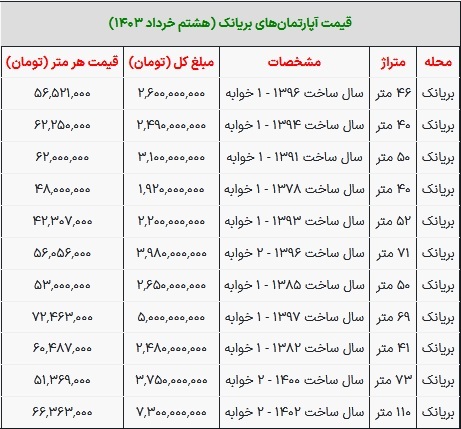 قیمت آپارتمان‌های بریانک (هشتم خرداد ۱۴۰۳)

| محله | متراژ | مشخصات | مبلغ کل (تومان) | قیمت هر متر (تومان) |
|---|---|---|---|---|
| بریانک | ۴۶ متر | سال ساخت ۱۳۹۶ - ۱ خوابه | ۲,۶۰۰,۰۰۰,۰۰۰ | ۵۶,۵۲۱,۰۰۰ |
| بریانک | ۴۰ متر | سال ساخت ۱۳۹۴ - ۱ خوابه | ۲,۴۹۰,۰۰۰,۰۰۰ | ۶۲,۲۵۰,۰۰۰ |
| بریانک | ۵۰ متر | سال ساخت ۱۳۹۱ - ۱ خوابه | ۳,۱۰۰,۰۰۰,۰۰۰ | ۶۲,۰۰۰,۰۰۰ |
| بریانک | ۴۰ متر | سال ساخت ۱۳۷۸ - ۱ خوابه | ۱,۹۲۰,۰۰۰,۰۰۰ | ۴۸,۰۰۰,۰۰۰ |
| بریانک | ۵۲ متر | سال ساخت ۱۳۹۳ - ۱ خوابه | ۲,۲۰۰,۰۰۰,۰۰۰ | ۴۲,۳۰۷,۰۰۰ |
| بریانک | ۷۱ متر | سال ساخت ۱۳۹۶ - ۲ خوابه | ۳,۹۸۰,۰۰۰,۰۰۰ | ۵۶,۰۵۶,۰۰۰ |
| بریانک | ۵۰ متر | سال ساخت ۱۳۸۵ - ۱ خوابه | ۲,۶۵۰,۰۰۰,۰۰۰ | ۵۳,۰۰۰,۰۰۰ |
| بریانک | ۶۹ متر | سال ساخت ۱۳۹۷ - ۱ خوابه | ۵,۰۰۰,۰۰۰,۰۰۰ | ۷۲,۴۶۳,۰۰۰ |
| بریانک | ۴۱ متر | سال ساخت ۱۳۸۲ - ۱ خوابه | ۲,۴۸۰,۰۰۰,۰۰۰ | ۶۰,۴۸۷,۰۰۰ |
| بریانک | ۷۳ متر | سال ساخت ۱۴۰۰ - ۲ خوابه | ۳,۷۵۰,۰۰۰,۰۰۰ | ۵۱,۳۶۹,۰۰۰ |
| بریانک | ۱۱۰ متر | سال ساخت ۱۴۰۲ - ۲ خوابه | ۷,۳۰۰,۰۰۰,۰۰۰ | ۶۶,۳۶۳,۰۰۰ |